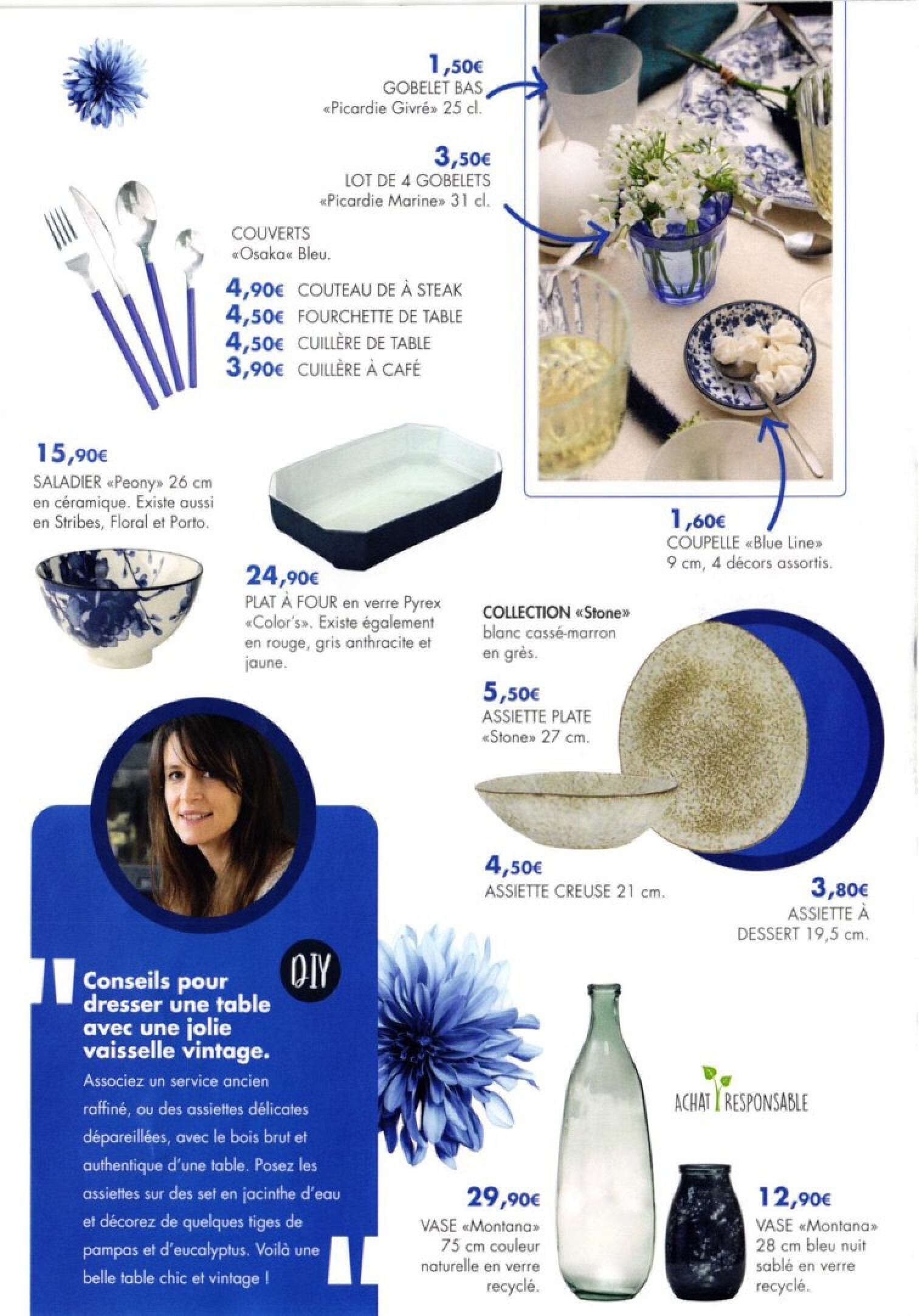 1,50€
GOBELET BAS
«Picardie Givré» 25 cl.

3,50€
LOT DE 4 GOBELETS
«Picardie Marine» 31 cl.

COUVERTS
«Osaka« Bleu.

4,90€ COUTEAU DE À STEAK
4,50€ FOURCHETTE DE TABLE
4,50€ CUILLÈRE DE TABLE
3,90€ CUILLÈRE À CAFÉ

15,90€
SALADIER «Peony» 26 cm en céramique. Existe aussi en Stribes, Floral et Porto.

24,90€
PLAT À FOUR en verre Pyrex «Color's». Existe également en rouge, gris anthracite et jaune.

1,60€
COUPELLE «Blue Line» 9 cm, 4 décors assortis.

COLLECTION «Stone»
blanc cassé-marron en grès.

5,50€
ASSIETTE PLATE «Stone» 27 cm.

4,50€
ASSIETTE CREUSE 21 cm.

3,80€
ASSIETTE À DESSERT 19,5 cm.

DIY

Conseils pour dresser une table avec une jolie vaisselle vintage.

Associez un service ancien raffiné, ou des assiettes délicates dépareillées, avec le bois brut et authentique d'une table. Posez les assiettes sur des set en jacinthe d'eau et décorez de quelques tiges de pampas et d'eucalyptus. Voilà une belle table chic et vintage !

ACHAT RESPONSABLE

29,90€
VASE «Montana» 75 cm couleur naturelle en verre recyclé.

12,90€
VASE «Montana» 28 cm bleu nuit sablé en verre recyclé.